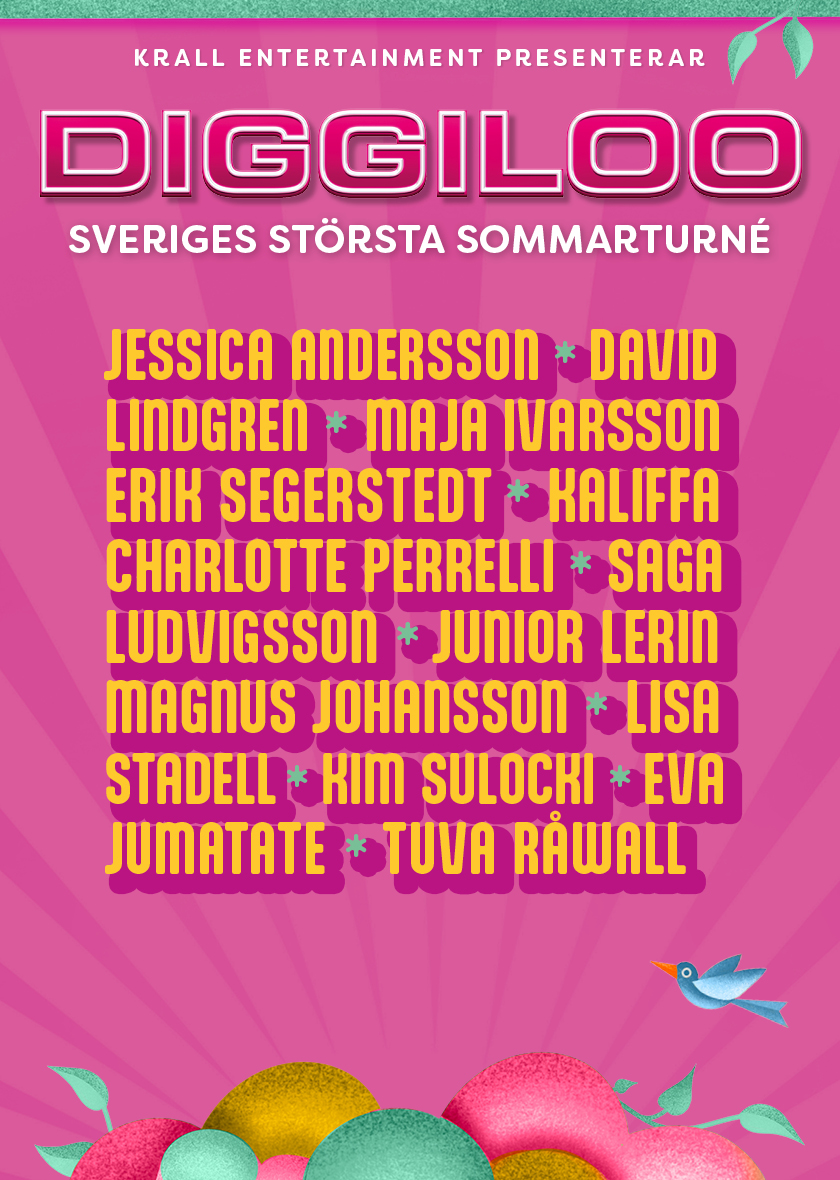 KRALL ENTERTAINMENT PRESENTERAR

DIGGILOO

SVERIGES STÖRSTA SOMMARTURNÉ

JESSICA ANDERSSON * DAVID LINDGREN * MAJA IVARSSON ERIK SEGERSTEDT * KALIFFA CHARLOTTE PERRELLI * SAGA LUDVIGSSON * JUNIOR LERIN MAGNUS JOHANSSON * LISA STADELL * KIM SULOCKI * EVA JUMATATE * TUVA RÅWALL